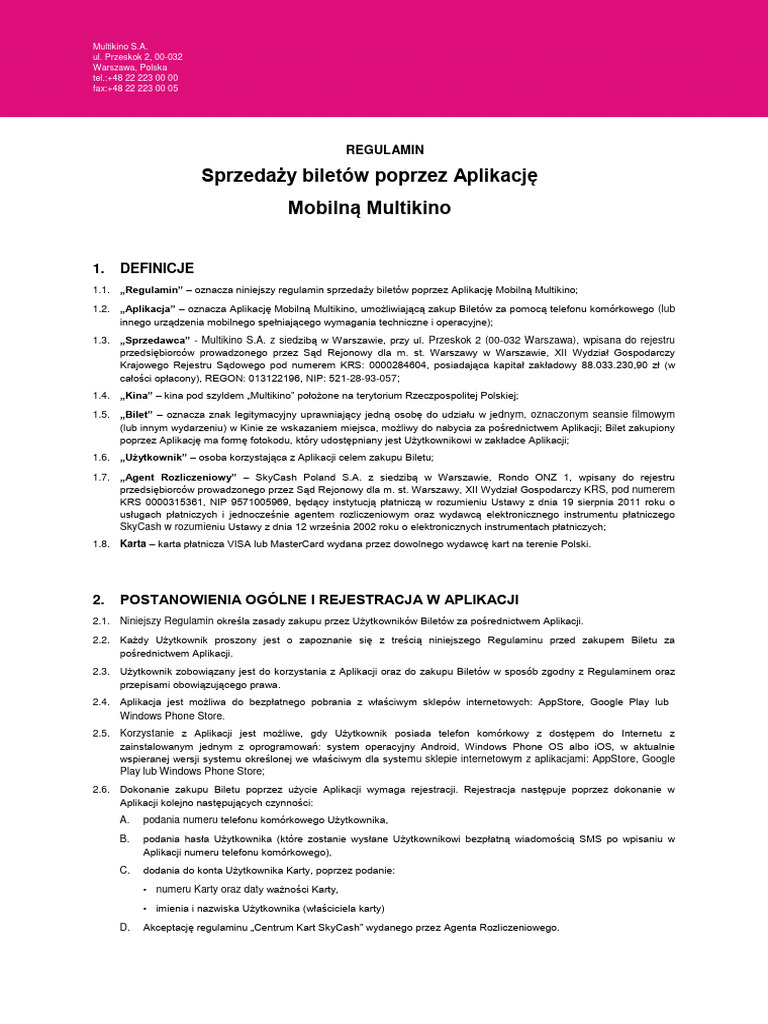 Multikino S.A.
ul. Przeskok 2, 00-032
Warszawa, Polska
tel.:+48 22 223 00 00
fax:+48 22 223 00 05

REGULAMIN

Sprzedaży biletów poprzez Aplikację Mobilną Multikino

1. DEFINICJE

1.1. „Regulamin" – oznacza niniejszy regulamin sprzedaży biletów poprzez Aplikację Mobilną Multikino;

1.2. „Aplikacja" – oznacza Aplikację Mobilną Multikino, umożliwiającą zakup Biletów za pomocą telefonu komórkowego (lub innego urządzenia mobilnego spełniającego wymagania techniczne i operacyjne);

1.3. „Sprzedawca" - Multikino S.A. z siedzibą w Warszawie, przy ul. Przeskok 2 (00-032 Warszawa), wpisana do rejestru przedsiębiorców prowadzonego przez Sąd Rejonowy dla m. st. Warszawy w Warszawie, XII Wydział Gospodarczy Krajowego Rejestru Sądowego pod numerem KRS: 0000284604, posiadająca kapitał zakładowy 88.033.230,90 zł (w całości opłacony), REGON: 013122196, NIP: 521-28-93-057;

1.4. „Kina" – kina pod szyldem „Multikino" położone na terytorium Rzeczpospolitej Polskiej;

1.5. „Bilet" – oznacza znak legitymacyjny uprawniający jedną osobę do udziału w jednym, oznaczonym seansie filmowym (lub innym wydarzeniu) w Kinie ze wskazaniem miejsca, możliwy do nabycia za pośrednictwem Aplikacji; Bilet zakupiony poprzez Aplikację ma formę fotokodu, który udostępniany jest Użytkownikowi w zakładce Aplikacji;

1.6. „Użytkownik" – osoba korzystająca z Aplikacji celem zakupu Biletu;

1.7. „Agent Rozliczeniowy" – SkyCash Poland S.A. z siedzibą w Warszawie, Rondo ONZ 1, wpisany do rejestru przedsiębiorców prowadzonego przez Sąd Rejonowy dla m. st. Warszawy, XII Wydział Gospodarczy KRS, pod numerem KRS 0000315361, NIP 9571005969, będący instytucją płatniczą w rozumieniu Ustawy z dnia 19 sierpnia 2011 roku o usługach płatniczych i jednocześnie agentem rozliczeniowym oraz wydawcą elektronicznego instrumentu płatniczego SkyCash w rozumieniu Ustawy z dnia 12 września 2002 roku o elektronicznych instrumentach płatniczych;

1.8. Karta – karta płatnicza VISA lub MasterCard wydana przez dowolnego wydawcę kart na terenie Polski.

2. POSTANOWIENIA OGÓLNE I REJESTRACJA W APLIKACJI

2.1. Niniejszy Regulamin określa zasady zakupu przez Użytkowników Biletów za pośrednictwem Aplikacji.

2.2. Każdy Użytkownik proszony jest o zapoznanie się z treścią niniejszego Regulaminu przed zakupem Biletu za pośrednictwem Aplikacji.

2.3. Użytkownik zobowiązany jest do korzystania z Aplikacji oraz do zakupu Biletów w sposób zgodny z Regulaminem oraz przepisami obowiązującego prawa.

2.4. Aplikacja jest możliwa do bezpłatnego pobrania z właściwym sklepów internetowych: AppStore, Google Play lub Windows Phone Store.

2.5. Korzystanie z Aplikacji jest możliwe, gdy Użytkownik posiada telefon komórkowy z dostępem do Internetu z zainstalowanym jednym z oprogramowań: system operacyjny Android, Windows Phone OS albo iOS, w aktualnie wspieranej wersji systemu określonej we właściwym dla systemu sklepie internetowym z aplikacjami: AppStore, Google Play lub Windows Phone Store;

2.6. Dokonanie zakupu Biletu poprzez użycie Aplikacji wymaga rejestracji. Rejestracja następuje poprzez dokonanie w Aplikacji kolejno następujących czynności:

A. podania numeru telefonu komórkowego Użytkownika,

B. podania hasła Użytkownika (które zostanie wysłane Użytkownikowi bezpłatną wiadomością SMS po wpisaniu w Aplikacji numeru telefonu komórkowego),

C. dodania do konta Użytkownika Karty, poprzez podanie:

- numeru Karty oraz daty ważności Karty,

- imienia i nazwiska Użytkownika (właściciela karty)

D. Akceptację regulaminu „Centrum Kart SkyCash" wydanego przez Agenta Rozliczeniowego.